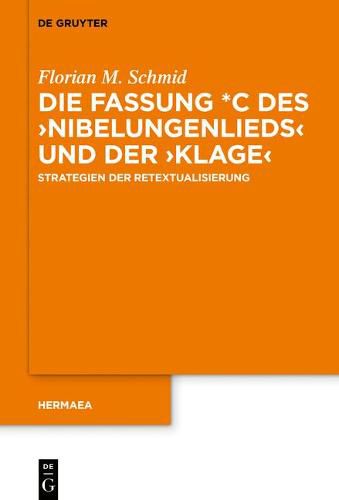 DE GRUYTER

Florian M. Schmid

DIE FASSUNG *C DES ›NIBELUNGENLIEDS‹ UND DER ›KLAGE‹

STRATEGIEN DER RETEXTUALISIERUNG

HERMAEA

DE
G